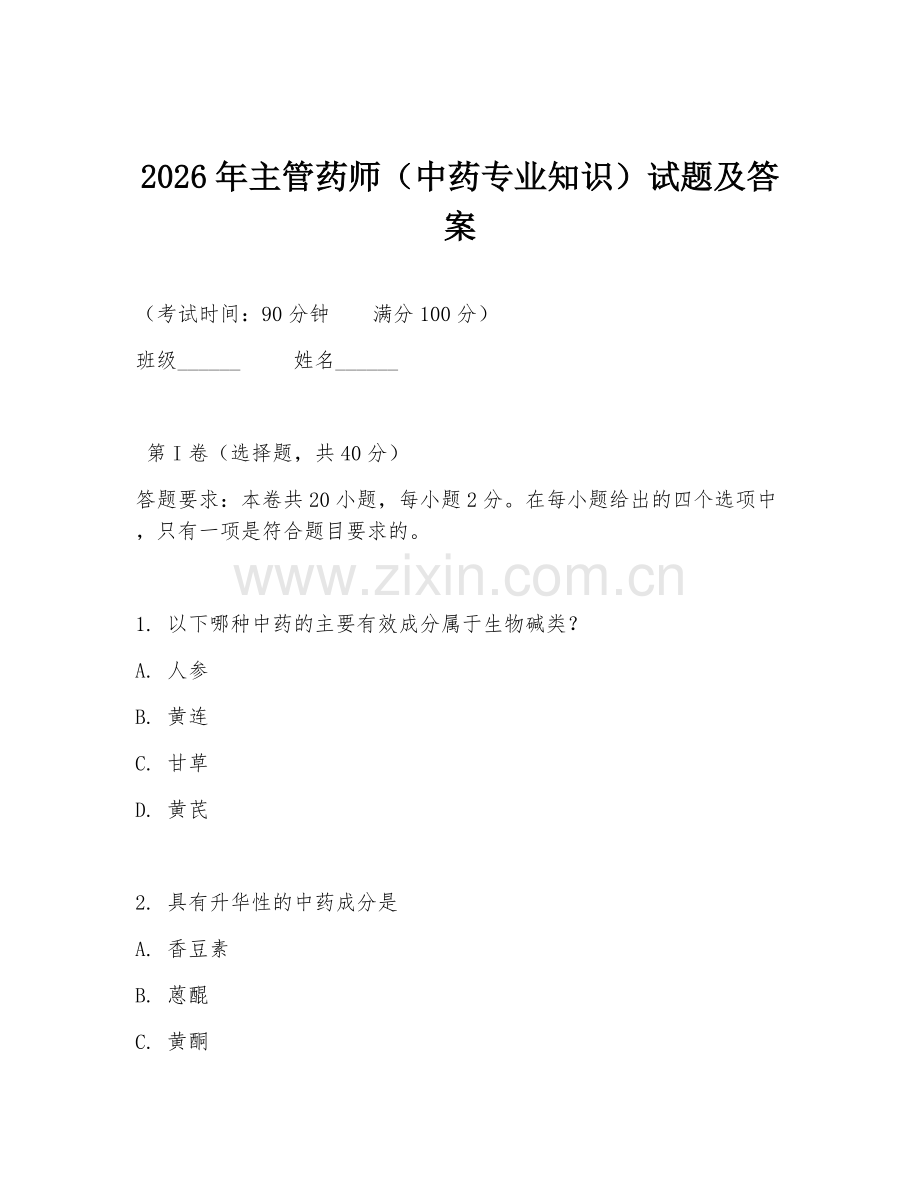 2026年主管药师（中药专业知识）试题及答案

（考试时间：90分钟　　满分100分）

班级______　　姓名______

第I卷（选择题，共40分）

答题要求：本卷共20小题，每小题2分。在每小题给出的四个选项中，只有一项是符合题目要求的。

www.zixin.com.cn

1. 以下哪种中药的主要有效成分属于生物碱类？

A. 人参

B. 黄连

C. 甘草

D. 黄芪

2. 具有升华性的中药成分是

A. 香豆素

B. 蒽醌

C. 黄酮